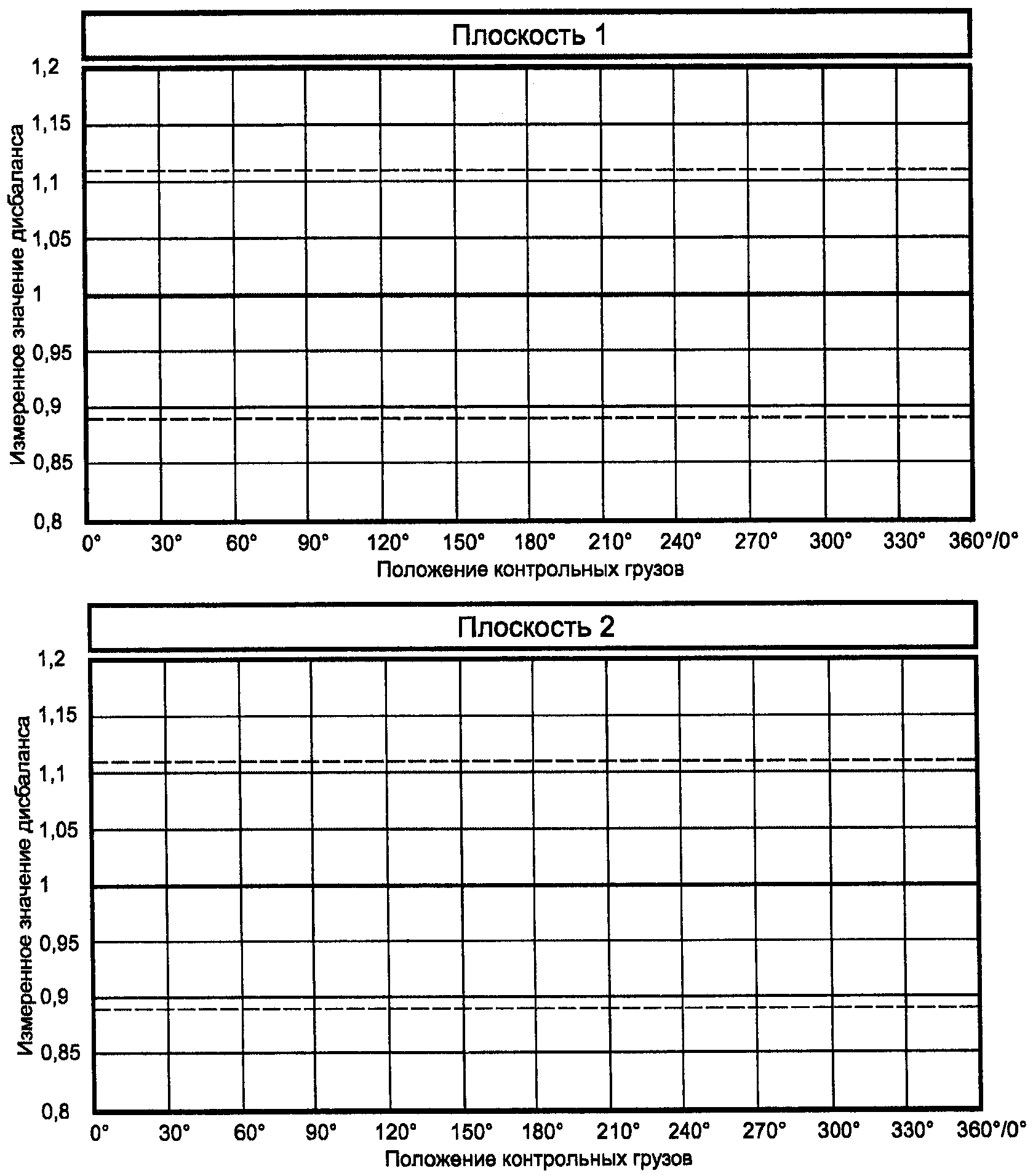 Плоскость 1

Измеренное значение дисбаланса

1,2
1,15
1,1
1,05
1
0,95
0,9
0,85
0,8

0° 30° 60° 90° 120° 150° 180° 210° 240° 270° 300° 330° 360°/0°

Положение контрольных грузов

Плоскость 2

Измеренное значение дисбаланса

1,2
1,15
1,1
1,05
1
0,95
0,9
0,85
0,8

0° 30° 60° 90° 120° 150° 180° 210° 240° 270° 300° 330° 360°/0°

Положение контрольных грузов